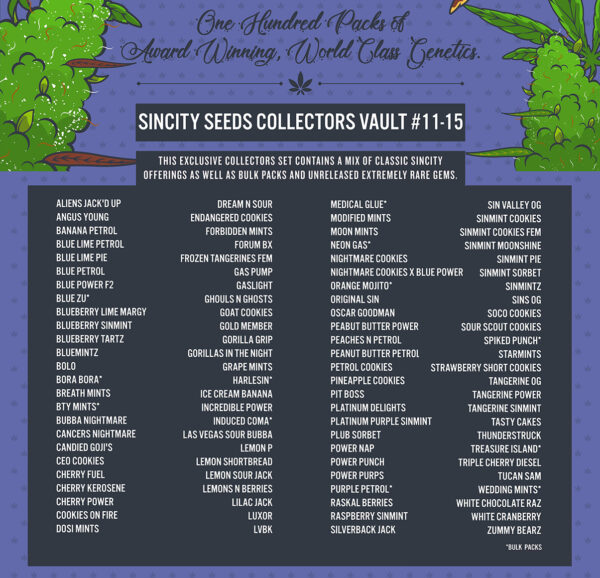 One Hundred Packs of Award Winning, World Class Genetics.

SINCITY SEEDS COLLECTORS VAULT #11-15

THIS EXCLUSIVE COLLECTORS SET CONTAINS A MIX OF CLASSIC SINCITY OFFERINGS AS WELL AS BULK PACKS AND UNRELEASED EXTREMELY RARE GEMS.

ALIENS JACK'D UP
ANGUS YOUNG
BANANA PETROL
BLUE LIME PETROL
BLUE LIME PIE
BLUE PETROL
BLUE POWER F2
BLUE ZU*
BLUEBERRY LIME MARGY
BLUEBERRY SINMINT
BLUEBERRY TARTZ
BLUEMINTZ
BOLO
BORA BORA*
BREATH MINTS
BTY MINTS*
BUBBA NIGHTMARE
CANCERS NIGHTMARE
CANDIED GOJI'S
CEO COOKIES
CHERRY FUEL
CHERRY KEROSENE
CHERRY POWER
COOKIES ON FIRE
DOSI MINTS

DREAM N SOUR
ENDANGERED COOKIES
FORBIDDEN MINTS
FORUM BX
FROZEN TANGERINES FEM
GAS PUMP
GASLIGHT
GHOULS N GHOSTS
GOAT COOKIES
GOLD MEMBER
GORILLA GRIP
GORILLAS IN THE NIGHT
GRAPE MINTS
HARLESIN*
ICE CREAM BANANA
INCREDIBLE POWER
INDUCED COMA*
LAS VEGAS SOUR BUBBA
LEMON P
LEMON SHORTBREAD
LEMON SOUR JACK
LEMONS N BERRIES
LILAC JACK
LUXOR
LVBK

MEDICAL GLUE*
MODIFIED MINTS
MOON MINTS
NEON GAS*
NIGHTMARE COOKIES
NIGHTMARE COOKIES X BLUE POWER
ORANGE MOJITO*
ORIGINAL SIN
OSCAR GOODMAN
PEABUT BUTTER POWER
PEACHES N PETROL
PEANUT BUTTER PETROL
PETROL COOKIES
PINEAPPLE COOKIES
PIT BOSS
PLATINUM DELIGHTS
PLATINUM PURPLE SINMINT
PLUB SORBET
POWER NAP
POWER PUNCH
POWER PURPS
PURPLE PETROL*
RASKAL BERRIES
RASPBERRY SINMINT
SILVERBACK JACK

SIN VALLEY OG
SINMINT COOKIES
SINMINT COOKIES FEM
SINMINT MOONSHINE
SINMINT PIE
SINMINT SORBET
SINMINTZ
SINS OG
SOCO COOKIES
SOUR SCOUT COOKIES
SPIKED PUNCH*
STARMINTS
STRAWBERRY SHORT COOKIES
TANGERINE OG
TANGERINE POWER
TANGERINE SINMINT
TASTY CAKES
THUNDERSTRUCK
TREASURE ISLAND*
TRIPLE CHERRY DIESEL
TUCAN SAM
WEDDING MINTS*
WHITE CHOCOLATE RAZ
WHITE CRANBERRY
ZUMMY BEARZ

*BULK PACKS